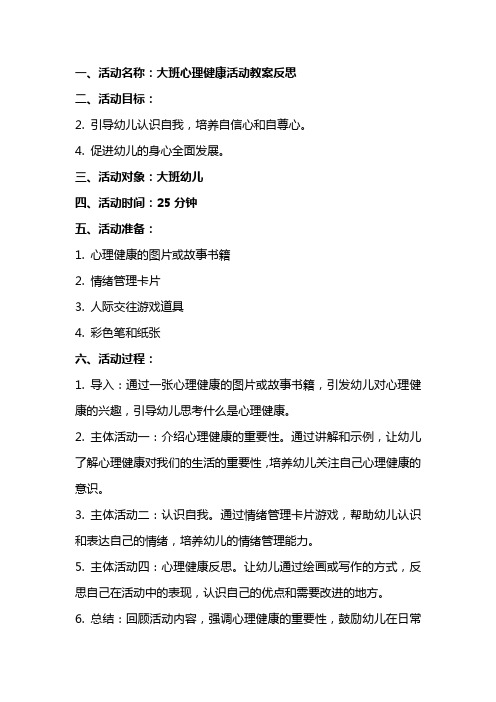 一、活动名称：大班心理健康活动教案反思

二、活动目标：

2. 引导幼儿认识自我，培养自信心和自尊心。

4. 促进幼儿的身心全面发展。

三、活动对象：大班幼儿

四、活动时间：25 分钟

五、活动准备：

1. 心理健康的图片或故事书籍

2. 情绪管理卡片

3. 人际交往游戏道具

4. 彩色笔和纸张

六、活动过程：

1. 导入：通过一张心理健康的图片或故事书籍，引发幼儿对心理健康的兴趣，引导幼儿思考什么是心理健康。

2. 主体活动一：介绍心理健康的重要性。通过讲解和示例，让幼儿了解心理健康对我们的生活的重要性，培养幼儿关注自己心理健康的意识。

3. 主体活动二：认识自我。通过情绪管理卡片游戏，帮助幼儿认识和表达自己的情绪，培养幼儿的情绪管理能力。

5. 主体活动四：心理健康反思。让幼儿通过绘画或写作的方式，反思自己在活动中的表现，认识自己的优点和需要改进的地方。

6. 总结：回顾活动内容，强调心理健康的重要性，鼓励幼儿在日常